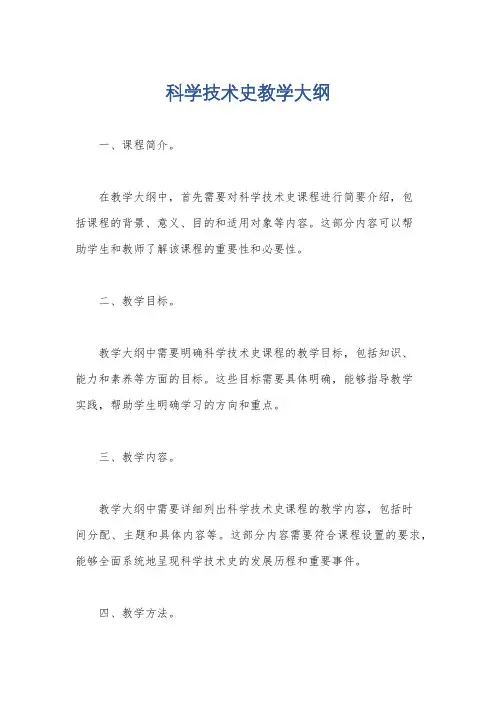 科学技术史教学大纲

一、课程简介。

在教学大纲中，首先需要对科学技术史课程进行简要介绍，包括课程的背景、意义、目的和适用对象等内容。这部分内容可以帮助学生和教师了解该课程的重要性和必要性。

二、教学目标。

教学大纲中需要明确科学技术史课程的教学目标，包括知识、能力和素养等方面的目标。这些目标需要具体明确，能够指导教学实践，帮助学生明确学习的方向和重点。

三、教学内容。

教学大纲中需要详细列出科学技术史课程的教学内容，包括时间分配、主题和具体内容等。这部分内容需要符合课程设置的要求，能够全面系统地呈现科学技术史的发展历程和重要事件。

四、教学方法。